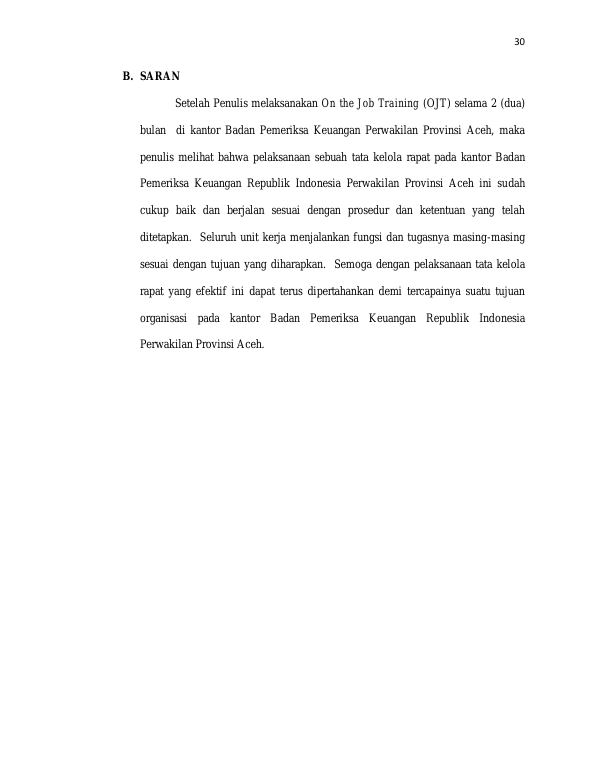 30

B. SARAN

Setelah Penulis melaksanakan On the Job Training (OJT) selama 2 (dua) bulan di kantor Badan Pemeriksa Keuangan Perwakilan Provinsi Aceh, maka penulis melihat bahwa pelaksanaan sebuah tata kelola rapat pada kantor Badan Pemeriksa Keuangan Republik Indonesia Perwakilan Provinsi Aceh ini sudah cukup baik dan berjalan sesuai dengan prosedur dan ketentuan yang telah ditetapkan. Seluruh unit kerja menjalankan fungsi dan tugasnya masing-masing sesuai dengan tujuan yang diharapkan. Semoga dengan pelaksanaan tata kelola rapat yang efektif ini dapat terus dipertahankan demi tercapainya suatu tujuan organisasi pada kantor Badan Pemeriksa Keuangan Republik Indonesia Perwakilan Provinsi Aceh.